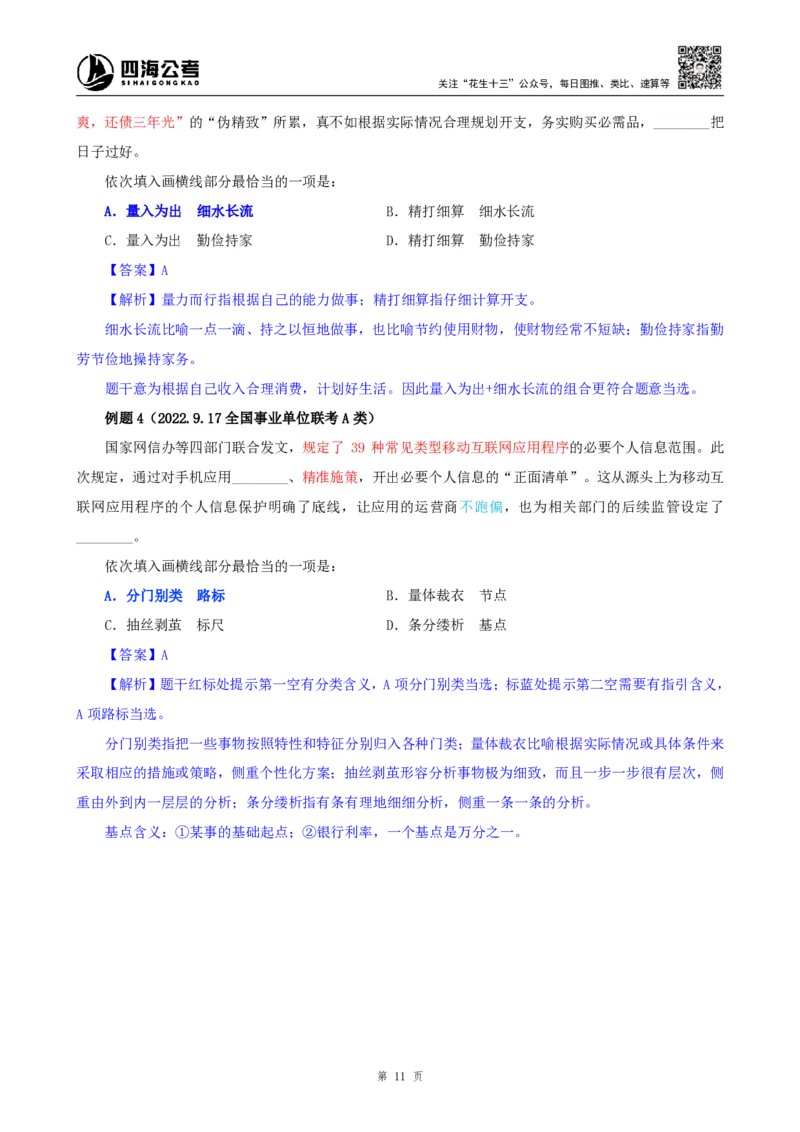 四海公考 SIHAIGONGKAO

关注“花生十三”公众号，每日图推、类比、速算等

爽，还债三年光”的“伪精致”所累，真不如根据实际情况合理规划开支，务实购买必需品，________把日子过好。

依次填入画横线部分最恰当的一项是：

A. 量入为出　细水长流

B. 精打细算　细水长流

C. 量入为出　勤俭持家

D. 精打细算　勤俭持家

【答案】A

【解析】量力而行指根据自己的能力做事；精打细算指仔细计算开支。

细水长流比喻一点一滴、持之以恒地做事，也比喻节约使用财物，使财物经常不短缺；勤俭持家指勤劳节俭地操持家务。

题干意为根据自己收入合理消费，计划好生活。因此量入为出+细水长流的组合更符合题意当选。

例题 4（2022.9.17 全国事业单位联考 A 类）

国家网信办等四部门联合发文，规定了 39 种常见类型移动互联网应用程序的必要个人信息范围。此次规定，通过对手机应用________、精准施策，开出必要个人信息的“正面清单”。这从源头上为移动互联网应用程序的个人信息保护明确了底线，让应用的运营商不跑偏，也为相关部门的后续监管设定了________。

依次填入画横线部分最恰当的一项是：

A. 分门别类　路标

B. 量体裁衣　节点

C. 抽丝剥茧　标尺

D. 条分缕析　基点

【答案】A

【解析】题干红标处提示第一空有分类含义，A 项分门别类当选；标蓝处提示第二空需要有指引含义，A 项路标当选。

分门别类指把一些事物按照特性和特征分别归入各种门类；量体裁衣比喻根据实际情况或具体条件来采取相应的措施或策略，侧重个性化方案；抽丝剥茧形容分析事物极为细致，而且一步一步很有层次，侧重由外到内一层层的分析；条分缕析指有条有理地细细分析，侧重一条一条的分析。

基点含义：①某事的基础起点；②银行利率，一个基点是万分之一。

第 11 页